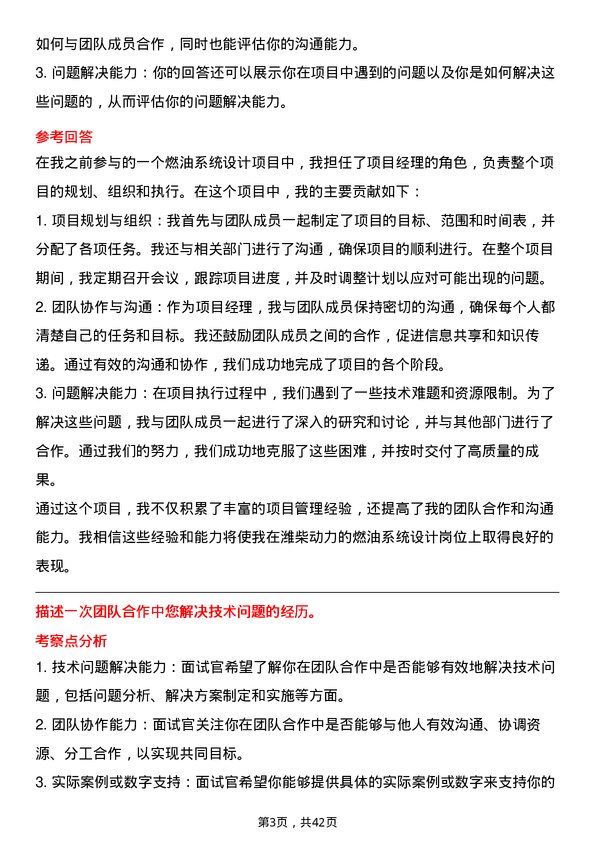 如何与团队成员合作，同时也能评估你的沟通能力。

3. 问题解决能力：你的回答还可以展示你在项目中遇到的问题以及你是如何解决这些问题的，从而评估你的问题解决能力。

参考回答

在我之前参与的一个燃油系统设计项目中，我担任了项目经理的角色，负责整个项目的规划、组织和执行。在这个项目中，我的主要贡献如下：

1. 项目规划与组织：我首先与团队成员一起制定了项目的目标、范围和时间表，并分配了各项任务。我还与相关部门进行了沟通，确保项目的顺利进行。在整个项目期间，我定期召开会议，跟踪项目进度，并及时调整计划以应对可能出现的问题。

2. 团队协作与沟通：作为项目经理，我与团队成员保持密切的沟通，确保每个人都清楚自己的任务和目标。我还鼓励团队成员之间的合作，促进信息共享和知识传递。通过有效的沟通和协作，我们成功地完成了项目的各个阶段。

3. 问题解决能力：在项目执行过程中，我们遇到了一些技术难题和资源限制。为了解决这些问题，我与团队成员一起进行了深入的研究和讨论，并与其他部门进行了合作。通过我们的努力，我们成功地克服了这些困难，并按时交付了高质量的成果。

通过这个项目，我不仅积累了丰富的项目管理经验，还提高了我的团队合作和沟通能力。我相信这些经验和能力将使我在潍柴动力的燃油系统设计岗位上取得良好的表现。

描述一次团队合作中您解决技术问题的经历。

考察点分析

1. 技术问题解决能力：面试官希望了解你在团队合作中是否能够有效地解决技术问题，包括问题分析、解决方案制定和实施等方面。

2. 团队协作能力：面试官关注你在团队合作中是否能够与他人有效沟通、协调资源、分工合作，以实现共同目标。

3. 实际案例或数字支持：面试官希望你能够提供具体的实际案例或数字来支持你的

第3页，共42页